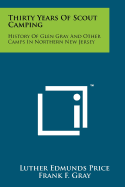 Thirty Years Of Scout Camping

History Of Glen Gray And Other Camps In Northern New Jersey

™

Luther Edmunds Price
Frank F. Gray